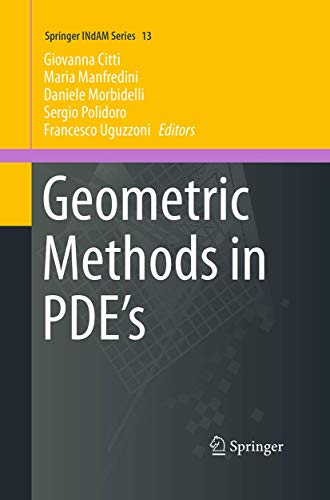 Springer INdAM Series 13

Giovanna Citti
Maria Manfredini
Daniele Morbidelli
Sergio Polidoro
Francesco Uguzzoni Editors

Geometric Methods in PDE's

Springer